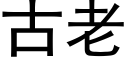 古老